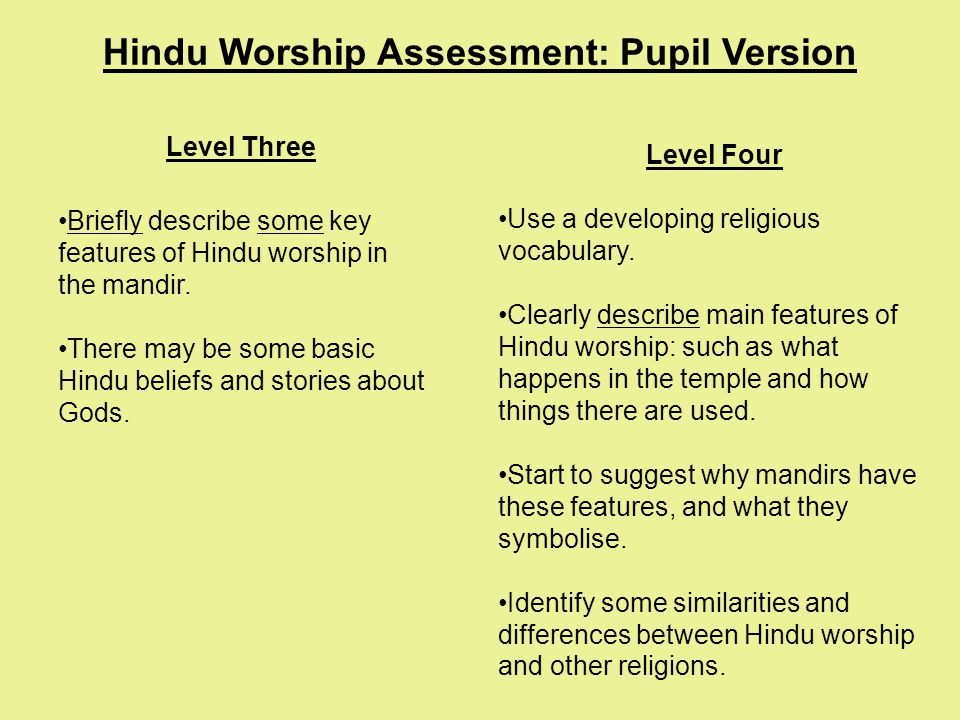 Hindu Worship Assessment: Pupil Version

Level Three

•Briefly describe some key features of Hindu worship in the mandir.

•There may be some basic Hindu beliefs and stories about Gods.

Level Four

•Use a developing religious vocabulary.

•Clearly describe main features of Hindu worship: such as what happens in the temple and how things there are used.

•Start to suggest why mandirs have these features, and what they symbolise.

•Identify some similarities and differences between Hindu worship and other religions.